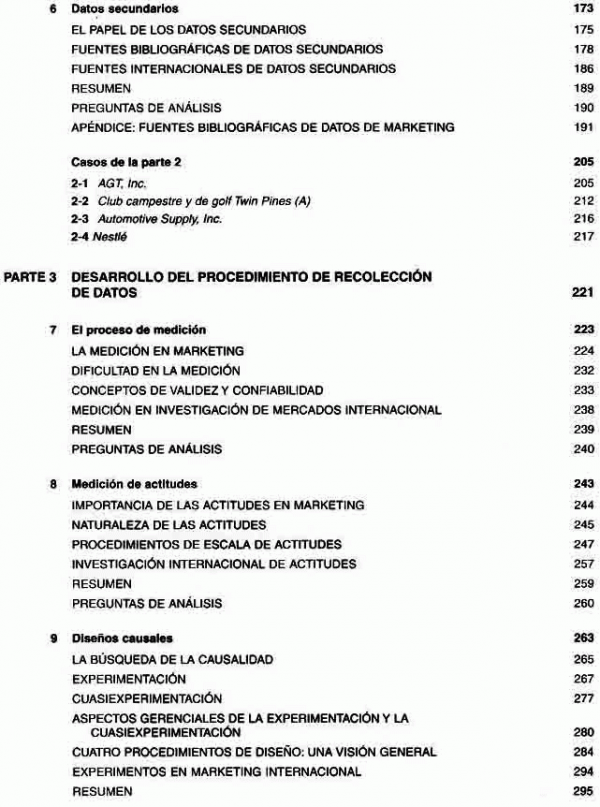 6 Datos secundarios 173
EL PAPEL DE LOS DATOS SECUNDARIOS 175
FUENTES BIBLIOGRÁFICAS DE DATOS SECUNDARIOS 178
FUENTES INTERNACIONALES DE DATOS SECUNDARIOS 186
RESUMEN 189
PREGUNTAS DE ANÁLISIS 190
APÉNDICE: FUENTES BIBLIOGRÁFICAS DE DATOS DE MARKETING 191

Casos de la parte 2 205
2-1 AGT, Inc. 205
2-2 Club campestre y de golf Twin Pines (A) 212
2-3 Automotive Supply, Inc. 216
2-4 Nestlé 217

PARTE 3 DESARROLLO DEL PROCEDIMIENTO DE RECOLECCIÓN DE DATOS 221

7 El proceso de medición 223
LA MEDICIÓN EN MARKETING 224
DIFICULTAD EN LA MEDICIÓN 232
CONCEPTOS DE VALIDEZ Y CONFIABILIDAD 233
MEDICIÓN EN INVESTIGACIÓN DE MERCADOS INTERNACIONAL 238
RESUMEN 239
PREGUNTAS DE ANÁLISIS 240

8 Medición de actitudes 243
IMPORTANCIA DE LAS ACTITUDES EN MARKETING 244
NATURALEZA DE LAS ACTITUDES 245
PROCEDIMIENTOS DE ESCALA DE ACTITUDES 247
INVESTIGACIÓN INTERNACIONAL DE ACTITUDES 257
RESUMEN 259
PREGUNTAS DE ANÁLISIS 260

9 Diseños causales 263
LA BÚSQUEDA DE LA CAUSALIDAD 265
EXPERIMENTACIÓN 267
CUASIEXPERIMENTACIÓN 277
ASPECTOS GERENCIALES DE LA EXPERIMENTACIÓN Y LA CUASIEXPERIMENTACIÓN 280
CUATRO PROCEDIMIENTOS DE DISEÑO: UNA VISIÓN GENERAL 284
EXPERIMENTOS EN MARKETING INTERNACIONAL 294
RESUMEN 295